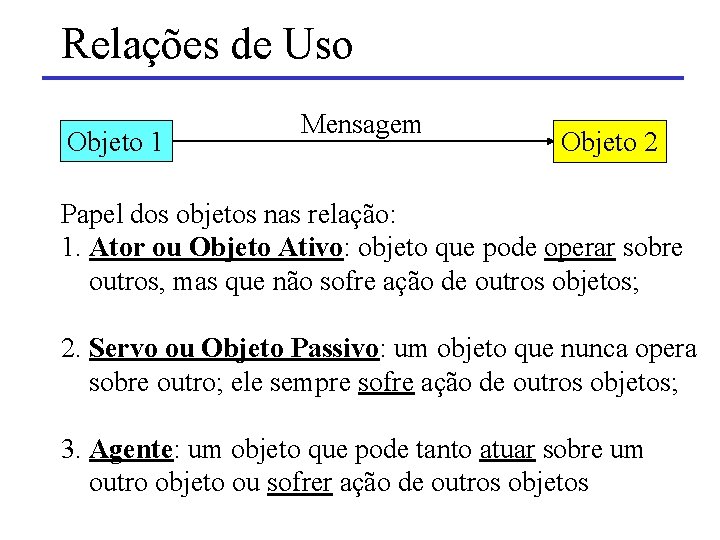 Relações de Uso

Objeto 1

Mensagem

Objeto 2

Papel dos objetos nas relação:
1. Ator ou Objeto Ativo: objeto que pode operar sobre outros, mas que não sofre ação de outros objetos;

2. Servo ou Objeto Passivo: um objeto que nunca opera sobre outro; ele sempre sofre ação de outros objetos;

3. Agente: um objeto que pode tanto atuar sobre um outro objeto ou sofrer ação de outros objetos